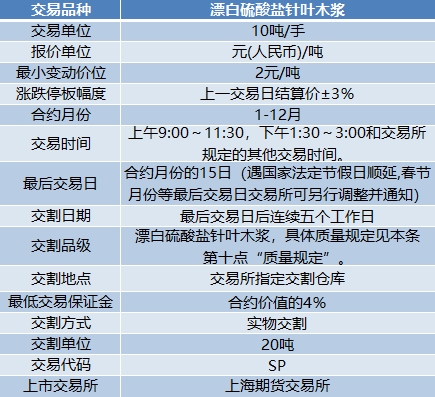 | 交易品种 | 漂白硫酸盐针叶木浆 |
|---|---|
| 交易单位 | 10吨/手 |
| 报价单位 | 元(人民币)/吨 |
| 最小变动价位 | 2元/吨 |
| 涨跌停板幅度 | 上一交易日结算价±3% |
| 合约月份 | 1-12月 |
| 交易时间 | 上午9:00～11:30，下午1:30～3:00和交易所规定的其他交易时间。 |
| 最后交易日 | 合约月份的15日（遇国家法定节假日顺延,春节月份等最后交易日交易所可另行调整并通知) |
| 交割日期 | 最后交易日后连续五个工作日 |
| 交割品级 | 漂白硫酸盐针叶木浆，具体质量规定见本条第十点“质量规定”。 |
| 交割地点 | 交易所指定交割仓库 |
| 最低交易保证金 | 合约价值的4% |
| 交割方式 | 实物交割 |
| 交割单位 | 20吨 |
| 交易代码 | SP |
| 上市交易所 | 上海期货交易所 |